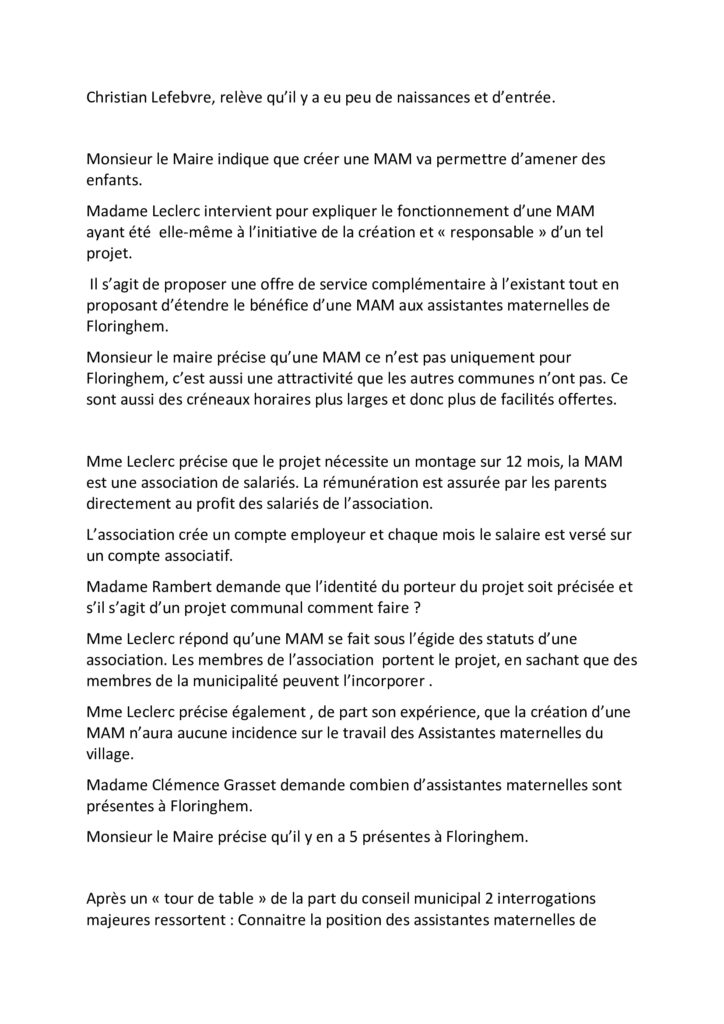 Christian Lefebvre, relève qu'il y a eu peu de naissances et d'entrée.

Monsieur le Maire indique que créer une MAM va permettre d'amener des enfants.

Madame Leclerc intervient pour expliquer le fonctionnement d'une MAM ayant été elle-même à l'initiative de la création et « responsable » d'un tel projet.

Il s'agit de proposer une offre de service complémentaire à l'existant tout en proposant d'étendre le bénéfice d'une MAM aux assistantes maternelles de Floringhem.

Monsieur le maire précise qu'une MAM ce n'est pas uniquement pour Floringhem, c'est aussi une attractivité que les autres communes n'ont pas. Ce sont aussi des créneaux horaires plus larges et donc plus de facilités offertes.

Mme Leclerc précise que le projet nécessite un montage sur 12 mois, la MAM est une association de salariés. La rémunération est assurée par les parents directement au profit des salariés de l'association.

L'association crée un compte employeur et chaque mois le salaire est versé sur un compte associatif.

Madame Rambert demande que l'identité du porteur du projet soit précisée et s'il s'agit d'un projet communal comment faire ?

Mme Leclerc répond qu'une MAM se fait sous l'égide des statuts d'une association. Les membres de l'association portent le projet, en sachant que des membres de la municipalité peuvent l'incorporer .

Mme Leclerc précise également , de part son expérience, que la création d'une MAM n'aura aucune incidence sur le travail des Assistantes maternelles du village.

Madame Clémence Grasset demande combien d'assistantes maternelles sont présentes à Floringhem.

Monsieur le Maire précise qu'il y en a 5 présentes à Floringhem.

Après un « tour de table » de la part du conseil municipal 2 interrogations majeures ressortent : Connaitre la position des assistantes maternelles de